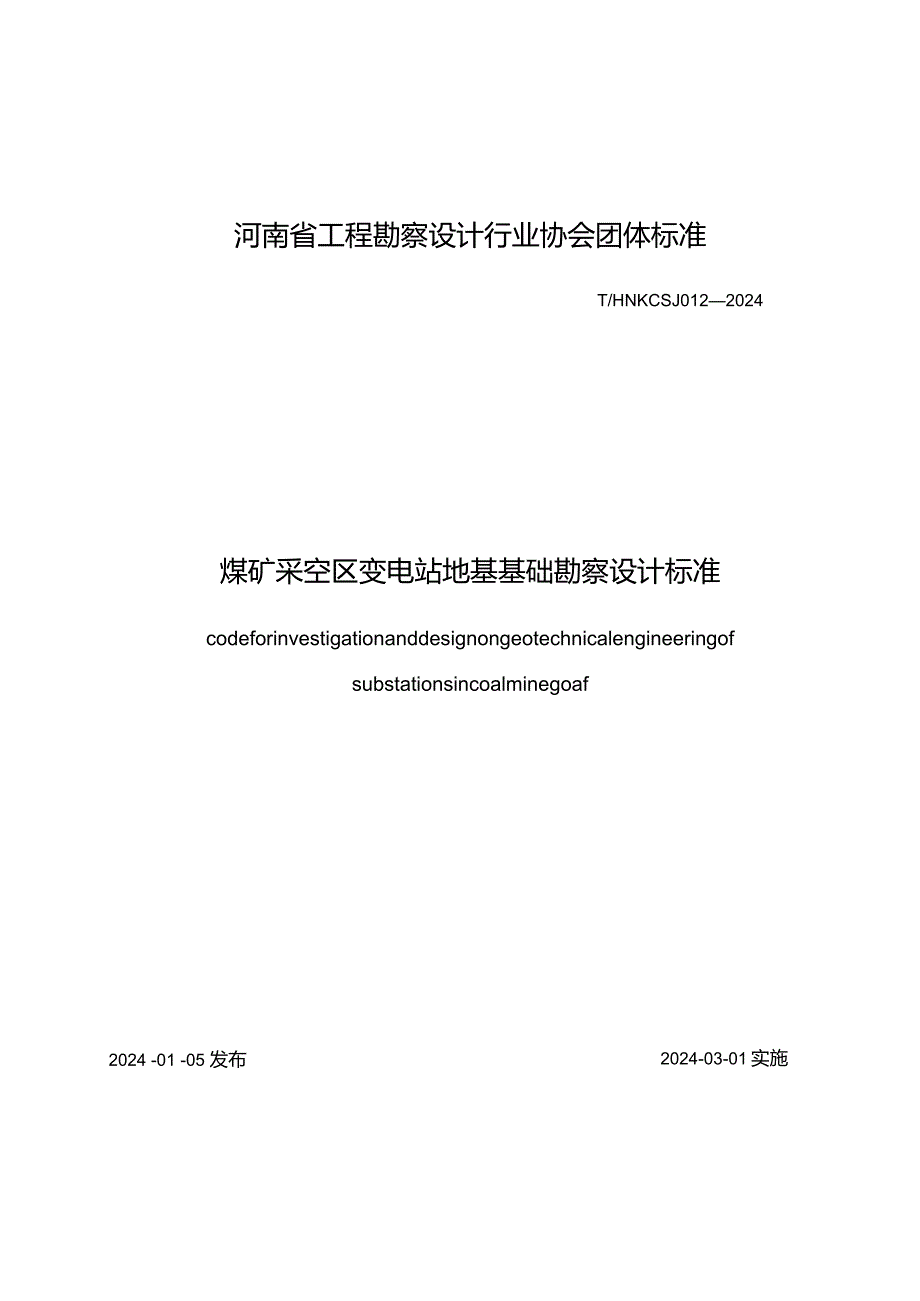 河南省工程勘察设计行业协会团体标准

T/HNKCSJ012—2024

煤矿采空区变电站地基基础勘察设计标准

codeforinvestigationanddesignongeotechnicalengineeringof

substationsincoalminegoaf

2024 -01 -05 发布

2024-03-01 实施